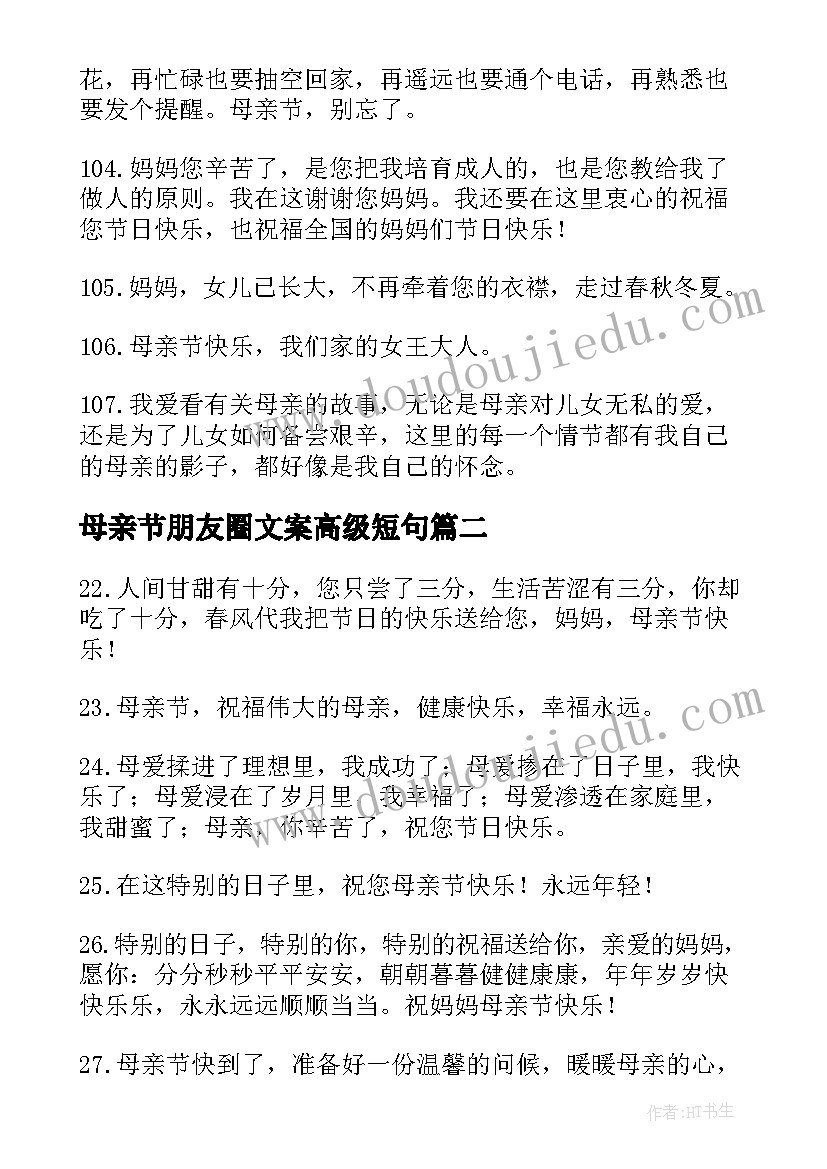 花，再忙碌也要抽空回家，再遥远也要通个电话，再熟悉也要发个提醒。母亲节，别忘了。

104.妈妈您辛苦了，是您把我培育成人的，也是您教给我了做人的原则。我在这谢谢您妈妈。我还要在这里衷心的祝福您节日快乐，也祝福全国的妈妈们节日快乐！

105.妈妈，女儿已长大，不再牵着您的衣襟，走过春秋冬夏。

106.母亲节快乐，我们家的女王大人。

107.我爱看有关母亲的故事，无论是母亲对儿女无私的爱，还是为了儿女如何备尝艰辛，这里的每一个情节都有我自己的母亲的影子，都好像是我自己的怀念。

母亲节朋友圈文案高级短句篇二

22.人间甘甜有十分，您只尝了三分，生活苦涩有三分，你却吃了十分，春风代我把节日的快乐送给您，妈妈，母亲节快乐！

23.母亲节，祝福伟大的母亲，健康快乐，幸福永远。

24.母爱揉进了理想里，我成功了；母爱掺在了日子里，我快乐了；母爱浸在了岁月里，我幸福了；母爱渗透在家庭里，我甜蜜了；母亲，你辛苦了，祝您节日快乐。

25.在这特别的日子里，祝您母亲节快乐！永远年轻！

26.特别的日子，特别的你，特别的祝福送给你，亲爱的妈妈，愿你：分分秒秒平平安安，朝朝暮暮健健康康，年年岁岁快快乐乐，永永远远顺顺当当。祝妈妈母亲节快乐！

27.母亲节快到了，准备好一份温馨的问候，暖暖母亲的心，

www.doudoujiedu.com

www.doudoujiedu.com

作者:HT书生